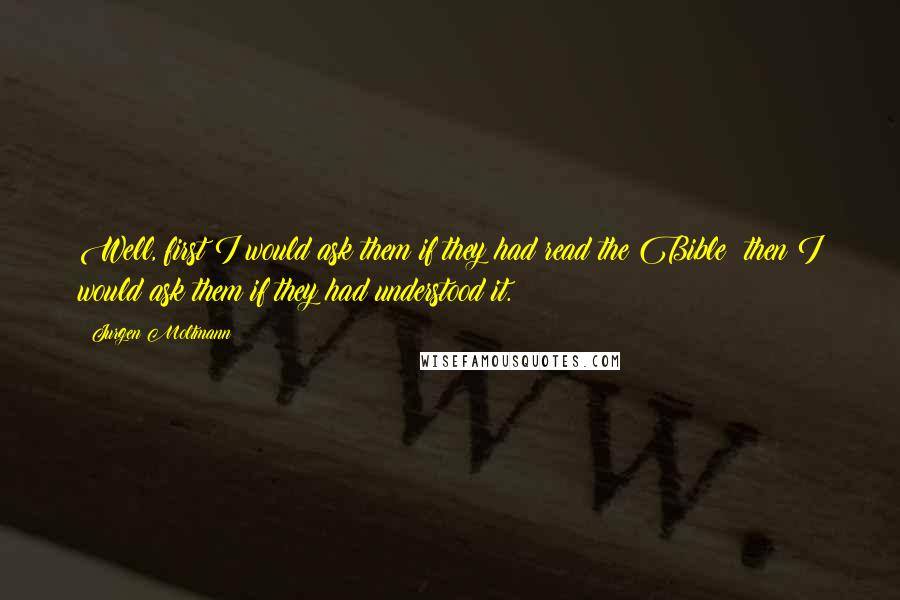 Well, first I would ask them if they had read the Bible then I would ask them if they had understood it.

Jurgen Moltmann

WISEFAMOUSQUOTES.COM

www.